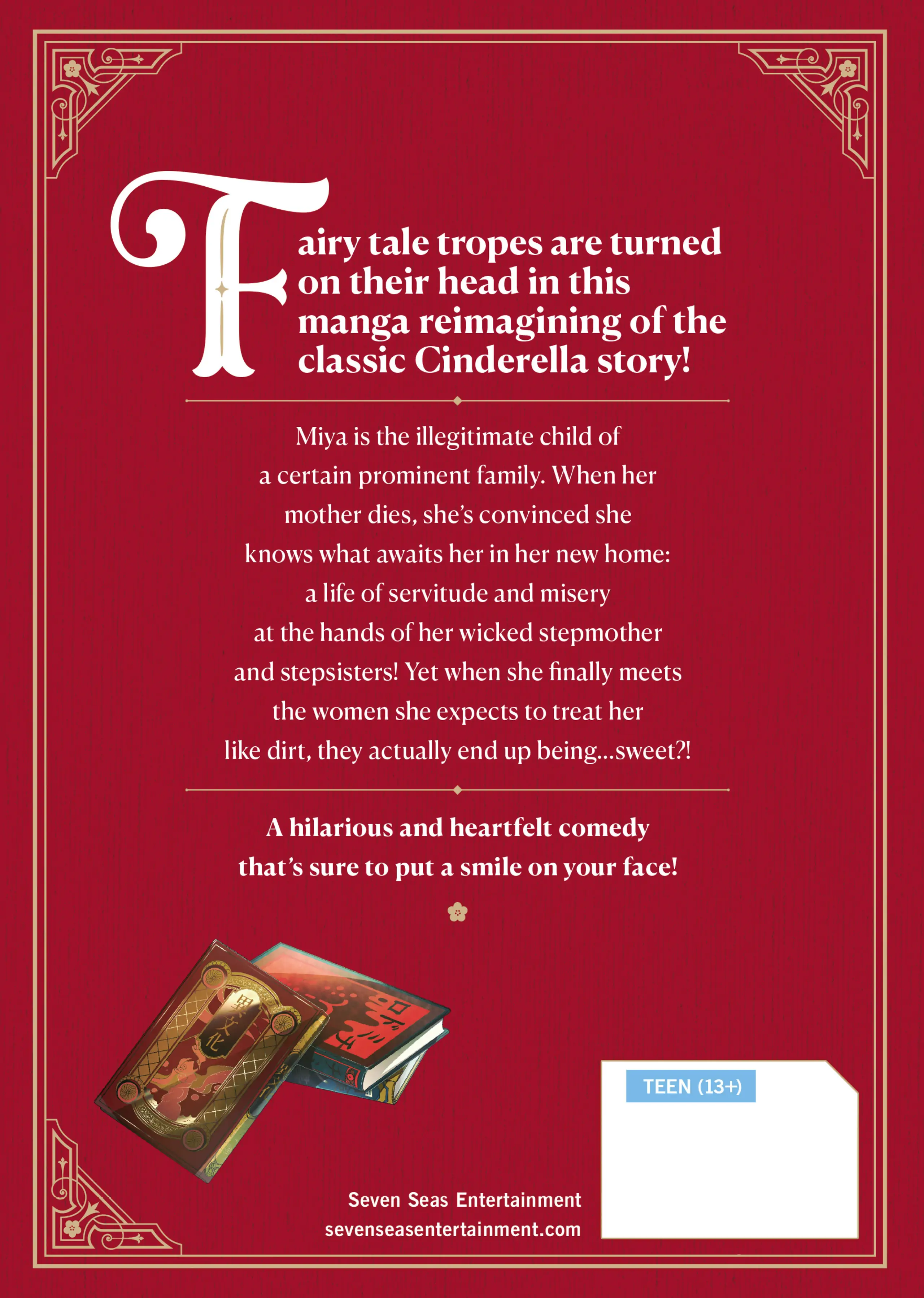 Fairy tale tropes are turned on their head in this manga reimagining of the classic Cinderella story!

Miya is the illegitimate child of a certain prominent family. When her mother dies, she's convinced she knows what awaits her in her new home: a life of servitude and misery at the hands of her wicked stepmother and stepsisters! Yet when she finally meets the women she expects to treat her like dirt, they actually end up being...sweet?!

A hilarious and heartfelt comedy that's sure to put a smile on your face!

TEEN (13+)

Seven Seas Entertainment
sevenseasentertainment.com